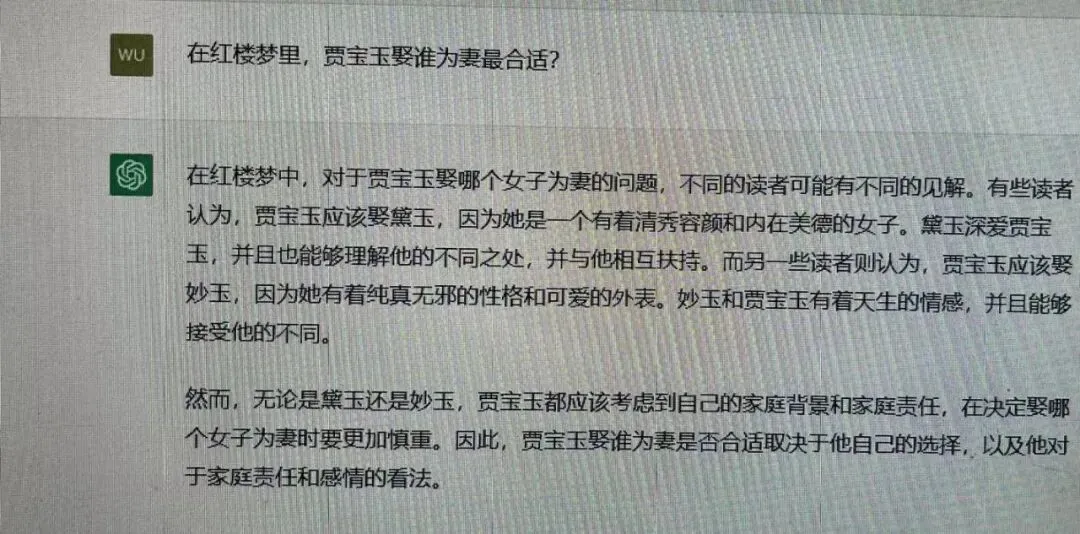 WU

在红楼梦里，贾宝玉娶谁为妻最合适？

在红楼梦中，对于贾宝玉娶哪个女子为妻的问题，不同的读者可能有不同的见解。有些读者认为，贾宝玉应该娶黛玉，因为她是一个有着清秀容颜和内在美德的女子。黛玉深爱贾宝玉，并且也能够理解他的不同之处，并与他相互扶持。而另一些读者则认为，贾宝玉应该娶妙玉，因为她有着纯真无邪的性格和可爱的外表。妙玉和贾宝玉有着天生的情感，并且能够接受他的不同。

然而，无论是黛玉还是妙玉，贾宝玉都应该考虑到自己的家庭背景和家庭责任，在决定娶哪个女子为妻时要更加慎重。因此，贾宝玉娶谁为妻是否合适取决于他自己的选择，以及他对于家庭责任和感情的看法。